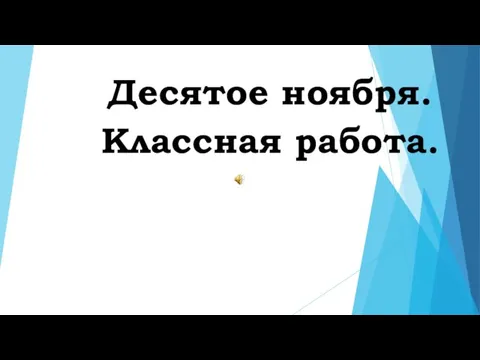 Десятое ноября.
Классная работа.